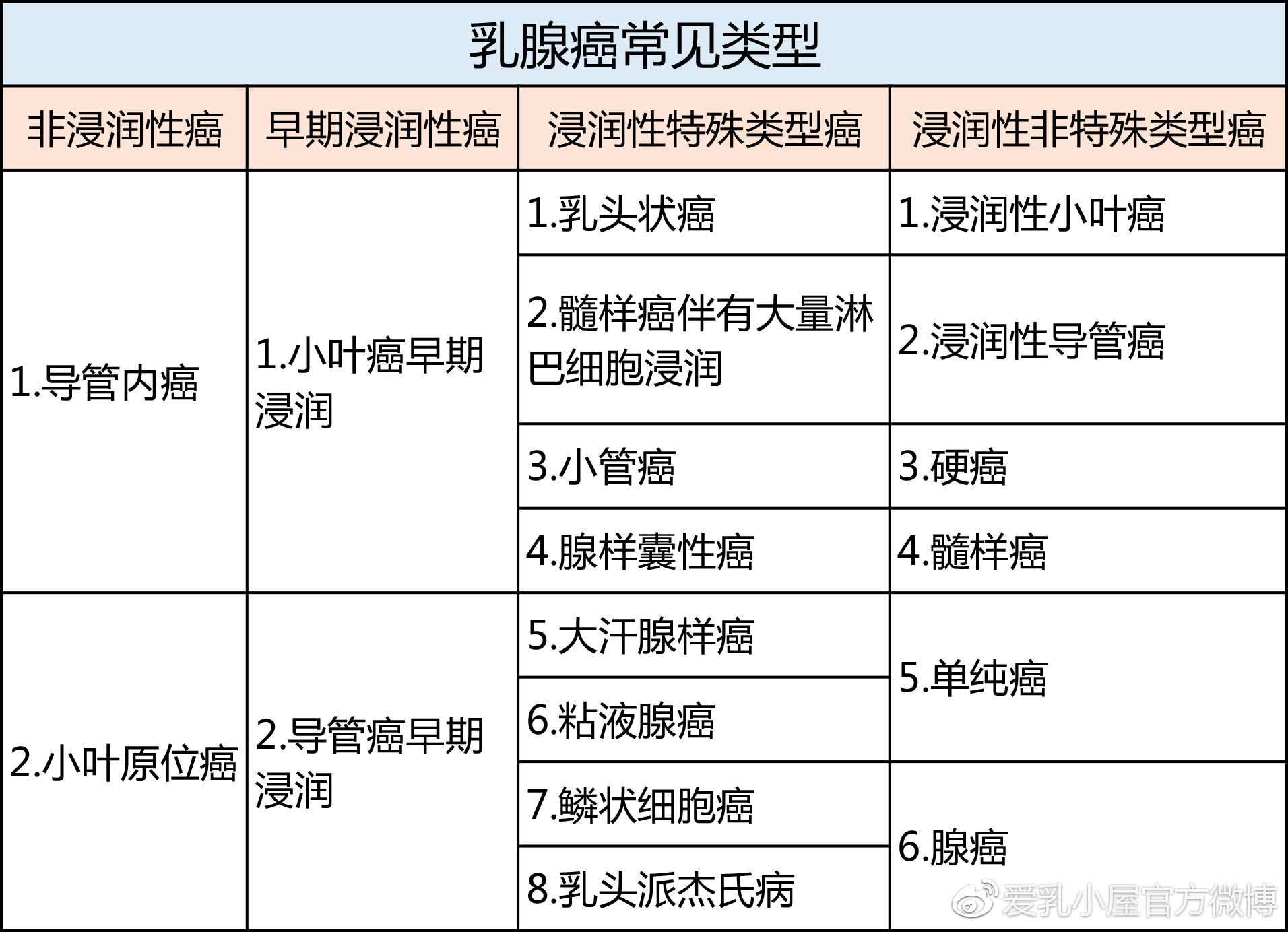 乳腺癌常见类型

| 非浸润性癌 | 早期浸润性癌 | 浸润性特殊类型癌 | 浸润性非特殊类型癌 |
|---|---|---|---|
| 1.导管内癌 | 1.小叶癌早期浸润 | 1.乳头状癌 | 1.浸润性小叶癌 |
| | | 2.髓样癌伴有大量淋巴细胞浸润 | 2.浸润性导管癌 |
| | | 3.小管癌 | 3.硬癌 |
| | | 4.腺样囊性癌 | 4.髓样癌 |
| 2.小叶原位癌 | 2.导管癌早期浸润 | 5.大汗腺样癌 | 5.单纯癌 |
| | | 6.粘液腺癌 | |
| | | 7.鳞状细胞癌 | 6.腺癌 |
| | | 8.乳头派杰氏病 | |

爱乳小屋官方微博